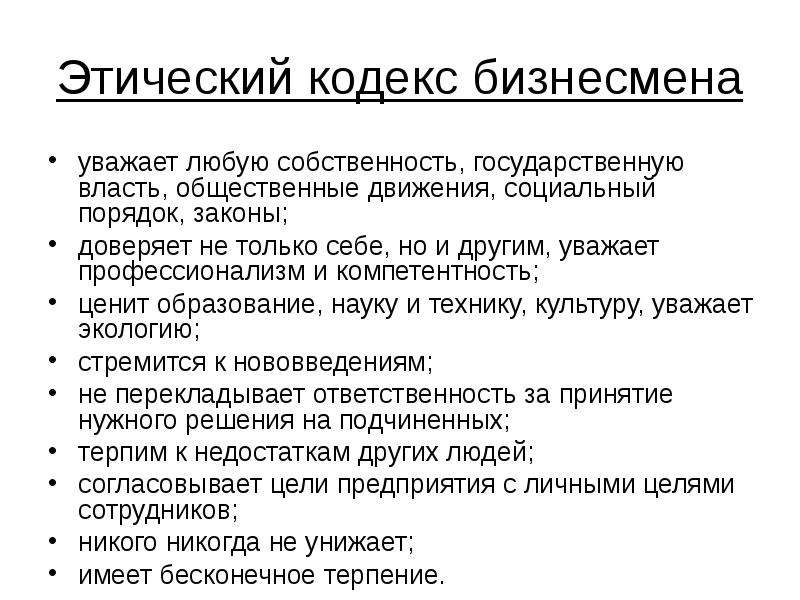 Этический кодекс бизнесмена

• уважает любую собственность, государственную власть, общественные движения, социальный порядок, законы;
• доверяет не только себе, но и другим, уважает профессионализм и компетентность;
• ценит образование, науку и технику, культуру, уважает экологию;
• стремится к нововведениям;
• не перекладывает ответственность за принятие нужного решения на подчиненных;
• терпим к недостаткам других людей;
• согласовывает цели предприятия с личными целями сотрудников;
• никого никогда не унижает;
• имеет бесконечное терпение.